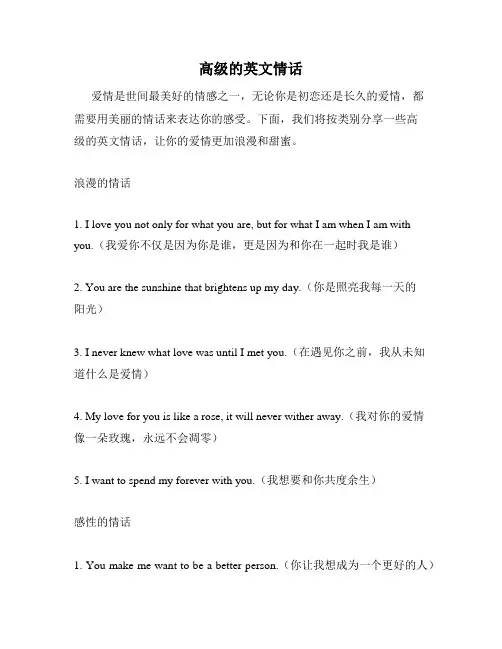 高级的英文情话

爱情是世间最美好的情感之一，无论你是初恋还是长久的爱情，都需要用美丽的情话来表达你的感受。下面，我们将按类别分享一些高级的英文情话，让你的爱情更加浪漫和甜蜜。

浪漫的情话

1. I love you not only for what you are, but for what I am when I am with you.（我爱你不仅是因为你是谁，更是因为和你在一起时我是谁）

2. You are the sunshine that brightens up my day.（你是照亮我每一天的阳光）

3. I never knew what love was until I met you.（在遇见你之前，我从未知道什么是爱情）

4. My love for you is like a rose, it will never wither away.（我对你的爱情像一朵玫瑰，永远不会凋零）

5. I want to spend my forever with you.（我想要和你共度余生）

感性的情话

1. You make me want to be a better person.（你让我想成为一个更好的人）